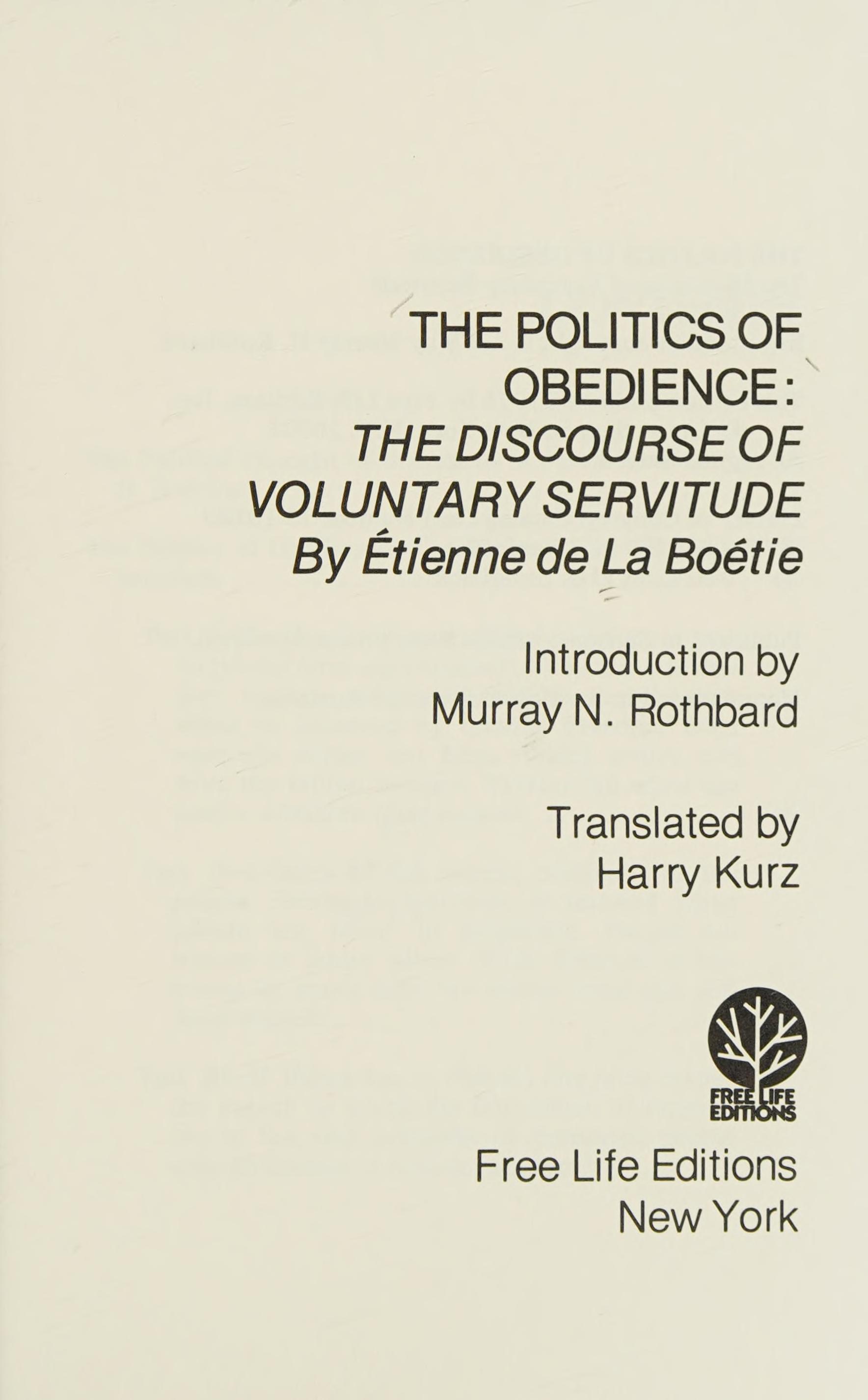 THE POLITICS OF OBEDIENCE:
THE DISCOURSE OF VOLUNTARY SERVITUDE
By Étienne de La Boétie

Introduction by
Murray N. Rothbard

Translated by
Harry Kurz

FREE LIFE EDITIONS

Free Life Editions
New York